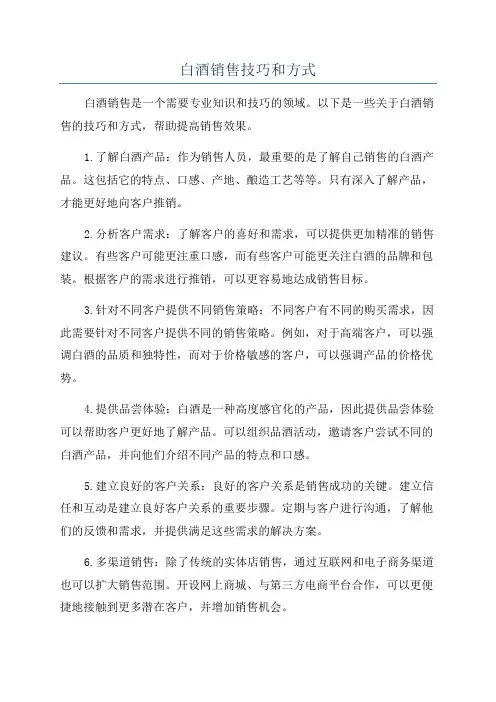 白酒销售技巧和方式

白酒销售是一个需要专业知识和技巧的领域。以下是一些关于白酒销售的技巧和方式，帮助提高销售效果。

1.了解白酒产品：作为销售人员，最重要的是了解自己销售的白酒产品。这包括它的特点、口感、产地、酿造工艺等等。只有深入了解产品，才能更好地向客户推销。

2.分析客户需求：了解客户的喜好和需求，可以提供更加精准的销售建议。有些客户可能更注重口感，而有些客户可能更关注白酒的品牌和包装。根据客户的需求进行推销，可以更容易地达成销售目标。

3.针对不同客户提供不同销售策略：不同客户有不同的购买需求，因此需要针对不同客户提供不同的销售策略。例如，对于高端客户，可以强调白酒的品质和独特性，而对于价格敏感的客户，可以强调产品的价格优势。

4.提供品尝体验：白酒是一种高度感官化的产品，因此提供品尝体验可以帮助客户更好地了解产品。可以组织品酒活动，邀请客户尝试不同的白酒产品，并向他们介绍不同产品的特点和口感。

5.建立良好的客户关系：良好的客户关系是销售成功的关键。建立信任和互动是建立良好客户关系的重要步骤。定期与客户进行沟通，了解他们的反馈和需求，并提供满足这些需求的解决方案。

6.多渠道销售：除了传统的实体店销售，通过互联网和电子商务渠道也可以扩大销售范围。开设网上商城、与第三方电商平台合作，可以更便捷地接触到更多潜在客户，并增加销售机会。